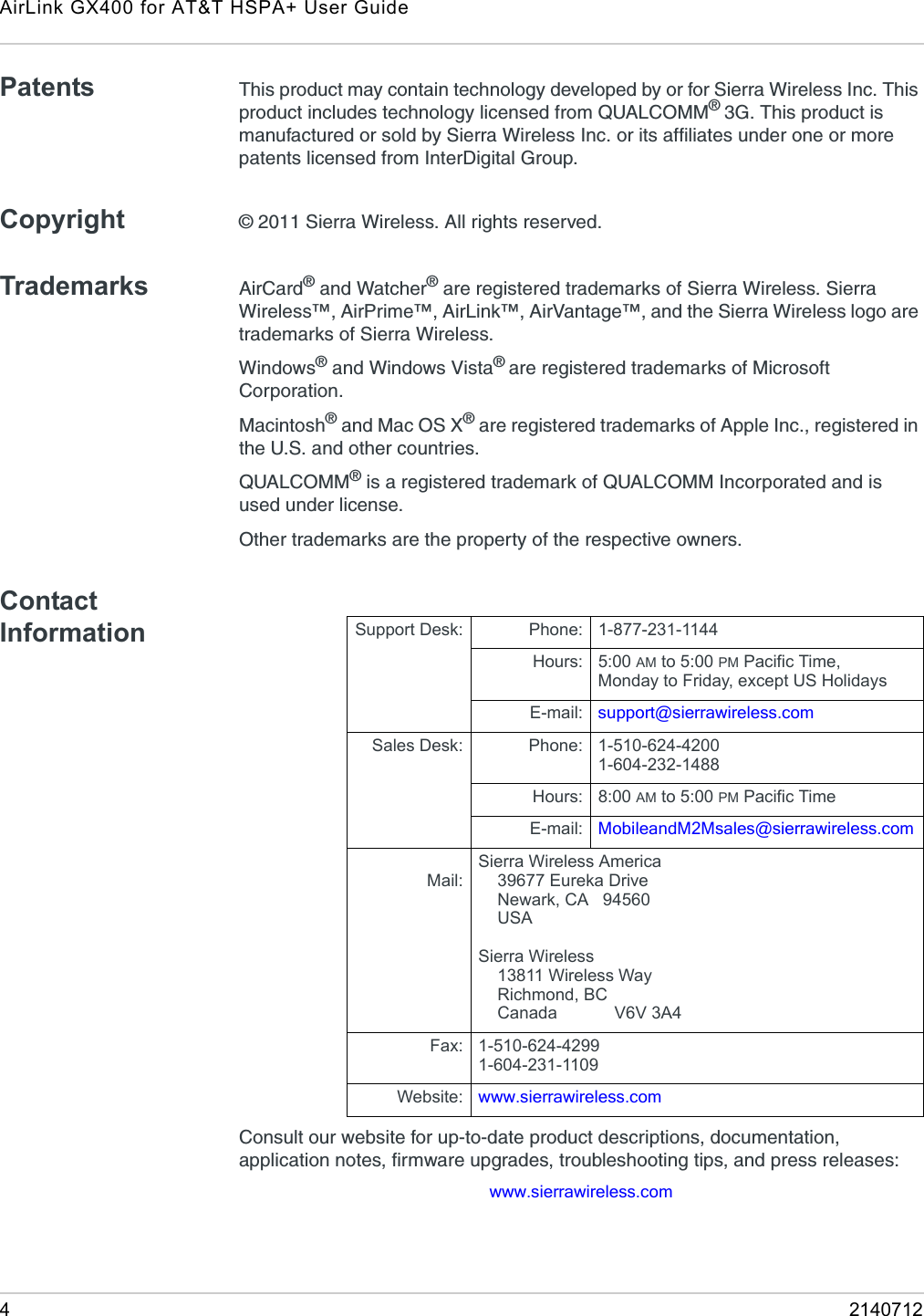 AirLink GX400 for AT&T HSPA+ User Guide

Patents

This product may contain technology developed by or for Sierra Wireless Inc. This product includes technology licensed from QUALCOMM® 3G. This product is manufactured or sold by Sierra Wireless Inc. or its affiliates under one or more patents licensed from InterDigital Group.

Copyright

© 2011 Sierra Wireless. All rights reserved.

Trademarks

AirCard® and Watcher® are registered trademarks of Sierra Wireless. Sierra Wireless™, AirPrime™, AirLink™, AirVantage™, and the Sierra Wireless logo are trademarks of Sierra Wireless.

Windows® and Windows Vista® are registered trademarks of Microsoft Corporation.

Macintosh® and Mac OS X® are registered trademarks of Apple Inc., registered in the U.S. and other countries.

QUALCOMM® is a registered trademark of QUALCOMM Incorporated and is used under license.

Other trademarks are the property of the respective owners.

Contact Information

| Support Desk: | Phone: | 1-877-231-1144 |
|---|---|---|
| | Hours: | 5:00 AM to 5:00 PM Pacific Time, Monday to Friday, except US Holidays |
| | E-mail: | support@sierrawireless.com |
| Sales Desk: | Phone: | 1-510-624-4200 1-604-232-1488 |
| | Hours: | 8:00 AM to 5:00 PM Pacific Time |
| | E-mail: | MobileandM2Msales@sierrawireless.com |
| Mail: | Sierra Wireless America 39677 Eureka Drive Newark, CA 94560 USA Sierra Wireless 13811 Wireless Way Richmond, BC Canada V6V 3A4 | |
| Fax: | 1-510-624-4299 1-604-231-1109 | |
| Website: | www.sierrawireless.com | |

Consult our website for up-to-date product descriptions, documentation, application notes, firmware upgrades, troubleshooting tips, and press releases:

www.sierrawireless.com

4

2140712